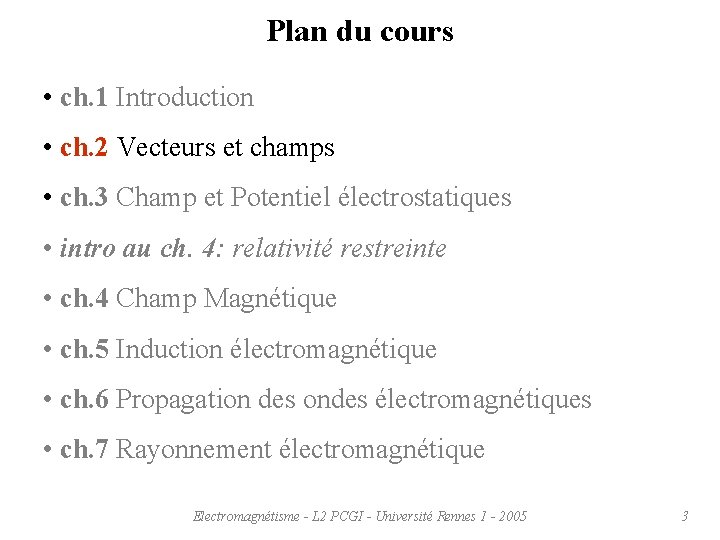 Plan du cours

• ch.1 Introduction

• ch.2 Vecteurs et champs

• ch.3 Champ et Potentiel électrostatiques

• intro au ch. 4: relativité restreinte

• ch.4 Champ Magnétique

• ch.5 Induction électromagnétique

• ch.6 Propagation des ondes électromagnétiques

• ch.7 Rayonnement électromagnétique

Electromagnétisme - L2 PCGI - Université Rennes 1 - 2005

3